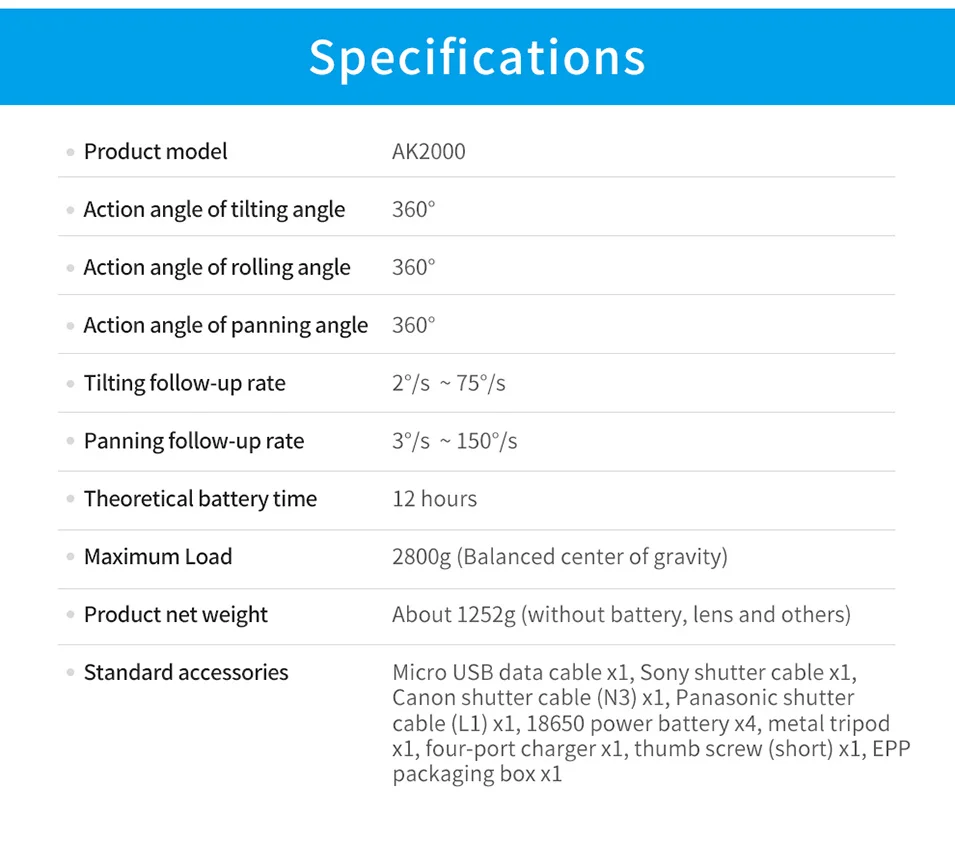 Specifications

• Product model AK2000

• Action angle of tilting angle 360°

• Action angle of rolling angle 360°

• Action angle of panning angle 360°

• Tilting follow-up rate 2°/s ~ 75°/s

• Panning follow-up rate 3°/s ~ 150°/s

• Theoretical battery time 12 hours

• Maximum Load 2800g (Balanced center of gravity)

• Product net weight About 1252g (without battery, lens and others)

• Standard accessories Micro USB data cable x1, Sony shutter cable x1, Canon shutter cable (N3) x1, Panasonic shutter cable (L1) x1, 18650 power battery x4, metal tripod x1, four-port charger x1, thumb screw (short) x1, EPP packaging box x1